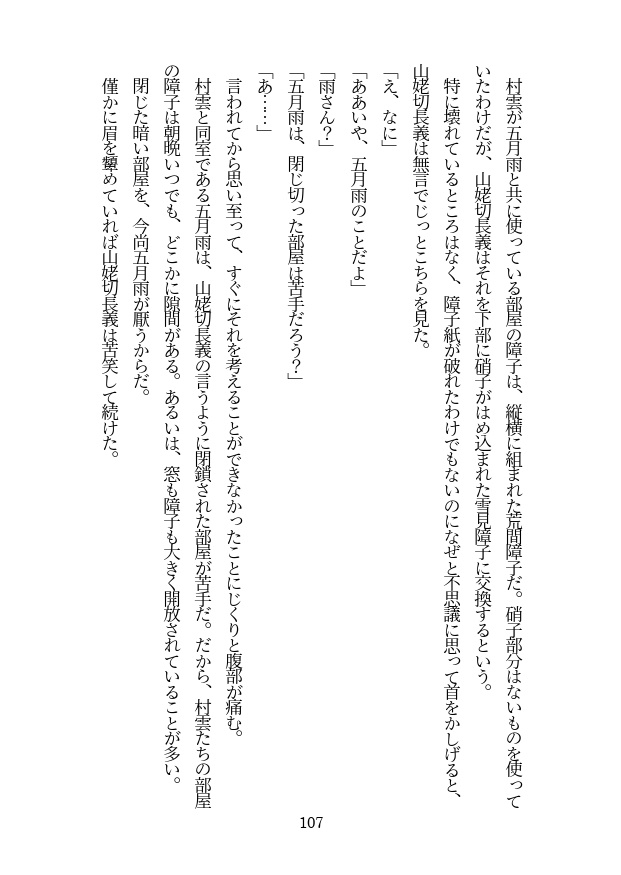 村雲が五月雨と共に使っている部屋の障子は、縦横に組まれた荒間障子だ。硝子部分はないものを使っていたわけだが、山姥切長義はそれを下部に硝子がはめ込まれた雪見障子に交換するという。

特に壊れているところはなく、障子紙が破れたわけでもないのになぜと不思議に思って首をかしげると、山姥切長義は無言でじっとこちらを見た。

「え、なに」

「ああいや、五月雨のことだよ」

「雨さん?」

「五月雨は、閉じ切った部屋は苦手だろう?」

「あ……」

言われてから思い至って、すぐにそれを考えることができなかったことにじくりと腹部が痛む。

村雲と同室である五月雨は、山姥切長義の言うように閉鎖された部屋が苦手だ。だから、村雲たちの部屋の障子は朝晩いつでも、どこかに隙間がある。あるいは、窓も障子も大きく開放されていることが多い。

閉じた暗い部屋を、今尚五月雨が厭うからだ。

僅かに眉を顰めていれば山姥切長義は苦笑して続けた。

107